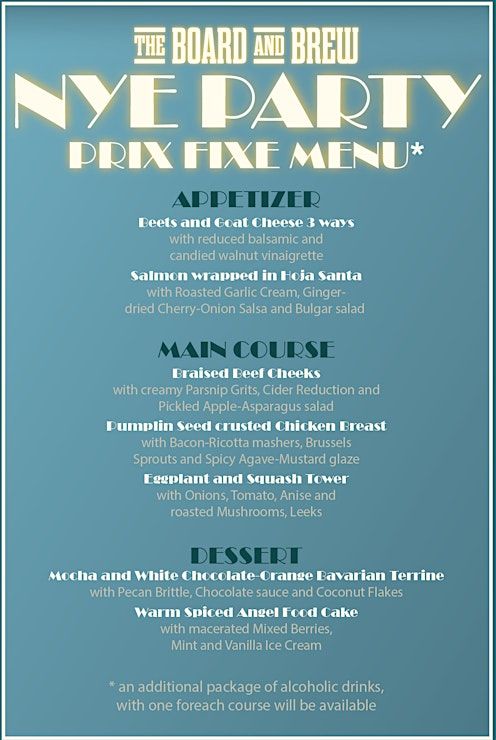 THE BOARD AND BREW

NYE PARTY

PRIX FIXE MENU*

APPETIZER

Beets and Goat Cheese 3 ways
with reduced balsamic and
candied walnut vinaigrette

Salmon wrapped in Hoja Santa
with Roasted Garlic Cream, Ginger-dried Cherry-Onion Salsa and Bulgar salad

MAIN COURSE

Braised Beef Cheeks
with creamy Parsnip Grits, Cider Reduction and Pickled Apple-Asparagus salad

Pumplin Seed crusted Chicken Breast
with Bacon-Ricotta mashers, Brussels Sprouts and Spicy Agave-Mustard glaze

Eggplant and Squash Tower
with Onions, Tomato, Anise and roasted Mushrooms, Leeks

DESSERT

Mocha and White Chocolate-Orange Bavarian Terrine
with Pecan Brittle, Chocolate sauce and Coconut Flakes

Warm Spiced Angel Food Cake
with macerated Mixed Berries,
Mint and Vanilla Ice Cream

* an additional package of alcoholic drinks, with one foreach course will be available